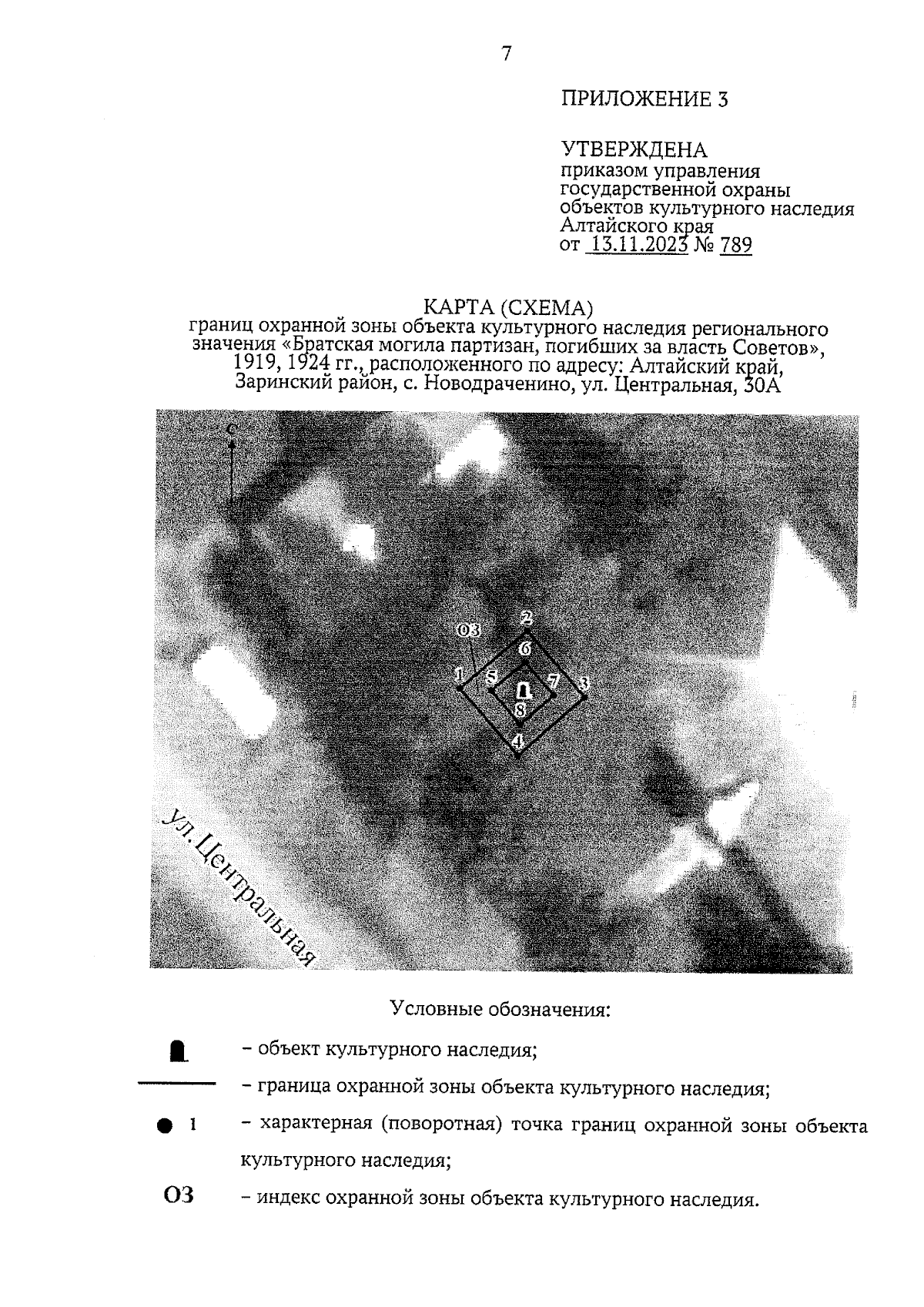 7

ПРИЛОЖЕНИЕ 3

УТВЕРЖДЕНА
приказом управления государственной охраны объектов культурного наследия Алтайского края
от 13.11.2023 № 789

КАРТА (СХЕМА)
границ охранной зоны объекта культурного наследия регионального значения «Братская могила партизан, погибших за власть Советов», 1919, 1924 гг., расположенного по адресу: Алтайский край, Заринский район, с. Новодраченино, ул. Центральная, 30А

С

ОЗ

2

6

1

5

7

3

8

4

ул. Центральная

Условные обозначения:

– объект культурного наследия;

– граница охранной зоны объекта культурного наследия;

1 – характерная (поворотная) точка границ охранной зоны объекта культурного наследия;

ОЗ – индекс охранной зоны объекта культурного наследия.